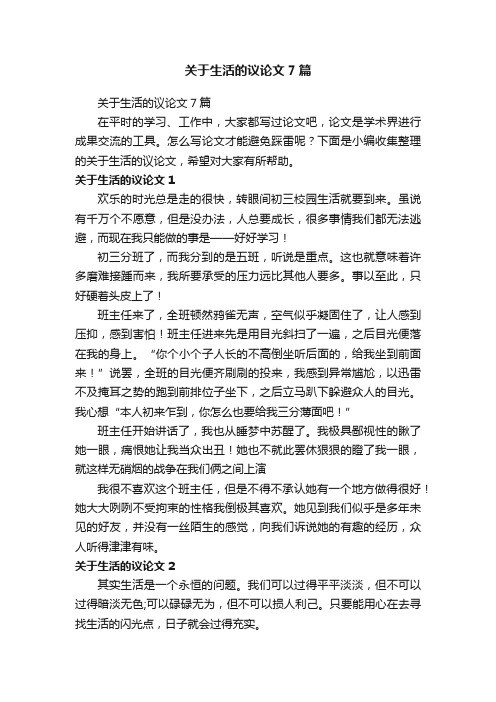 关于生活的议论文7篇

关于生活的议论文7篇

在平时的学习、工作中，大家都写过论文吧，论文是学术界进行成果交流的工具。怎么写论文才能避免踩雷呢？下面是小编收集整理的关于生活的议论文，希望对大家有所帮助。

关于生活的议论文1

欢乐的时光总是走的很快，转眼间初三校园生活就要到来。虽说有千万个不愿意，但是没办法，人总要成长，很多事情我们都无法逃避，而现在我只能做的事是——好好学习！

初三分班了，而我分到的是五班，听说是重点。这也就意味着许多磨难接踵而来，我所要承受的压力远比其他人要多。事以至此，只好硬着头皮上了！

班主任来了，全班顿然鸦雀无声，空气似乎凝固住了，让人感到压抑，感到害怕！班主任进来先是用目光斜扫了一遍，之后目光便落在我的身上。“你个小个子人长的不高倒坐听后面的，给我坐到前面来！”说罢，全班的目光便齐刷刷的投来，我感到异常尴尬，以迅雷不及掩耳之势的跑到前排位子坐下，之后立马趴下躲避众人的目光。我心想“本人初来乍到，你怎么也要给我三分薄面吧！”

班主任开始讲话了，我也从睡梦中苏醒了。我极具鄙视性的瞅了她一眼，痛恨她让我当众出丑！她也不就此罢休狠狠的瞪了我一眼，就这样无硝烟的战争在我们俩之间上演

我很不喜欢这个班主任，但是不得不承认她有一个地方做得很好！她大大咧咧不受拘束的性格我倒极其喜欢。她见到我们似乎是多年未见的好友，并没有一丝陌生的感觉，向我们诉说她的有趣的经历，众人听得津津有味。

关于生活的议论文2

其实生活是一个永恒的问题。我们可以过得平平淡淡，但不可以过得暗淡无色;可以碌碌无为，但不可以损人利己。只要能用心在去寻找生活的闪光点，日子就会过得充实。